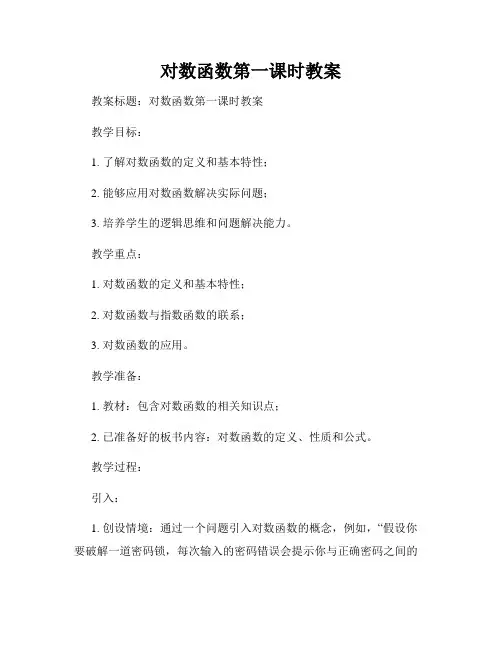 对数函数第一课时教案

教案标题：对数函数第一课时教案

教学目标：

1. 了解对数函数的定义和基本特性；

2. 能够应用对数函数解决实际问题；

3. 培养学生的逻辑思维和问题解决能力。

教学重点：

1. 对数函数的定义和基本特性；

2. 对数函数与指数函数的联系；

3. 对数函数的应用。

教学准备：

1. 教材：包含对数函数的相关知识点；

2. 已准备好的板书内容：对数函数的定义、性质和公式。

教学过程：

引入：

1. 创设情境：通过一个问题引入对数函数的概念，例如，“假设你要破解一道密码锁，每次输入的密码错误会提示你与正确密码之间的